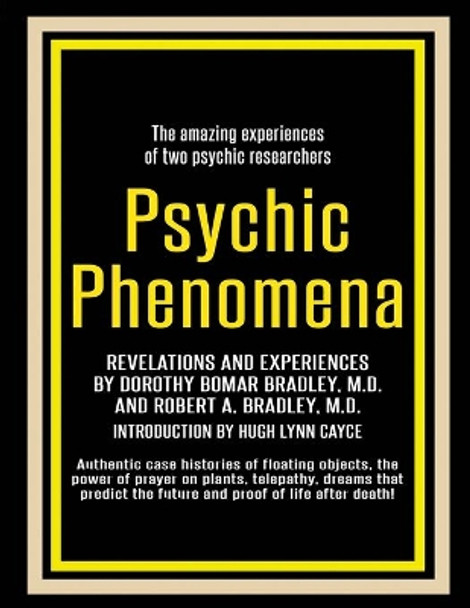 The amazing experiences of two psychic researchers

Psychic Phenomena

REVELATIONS AND EXPERIENCES BY DOROTHY BOMAR BRADLEY, M.D. AND ROBERT A. BRADLEY, M.D.

INTRODUCTION BY HUGH LYNN CAYCE

Authentic case histories of floating objects, the power of prayer on plants, telepathy, dreams that predict the future and proof of life after death!